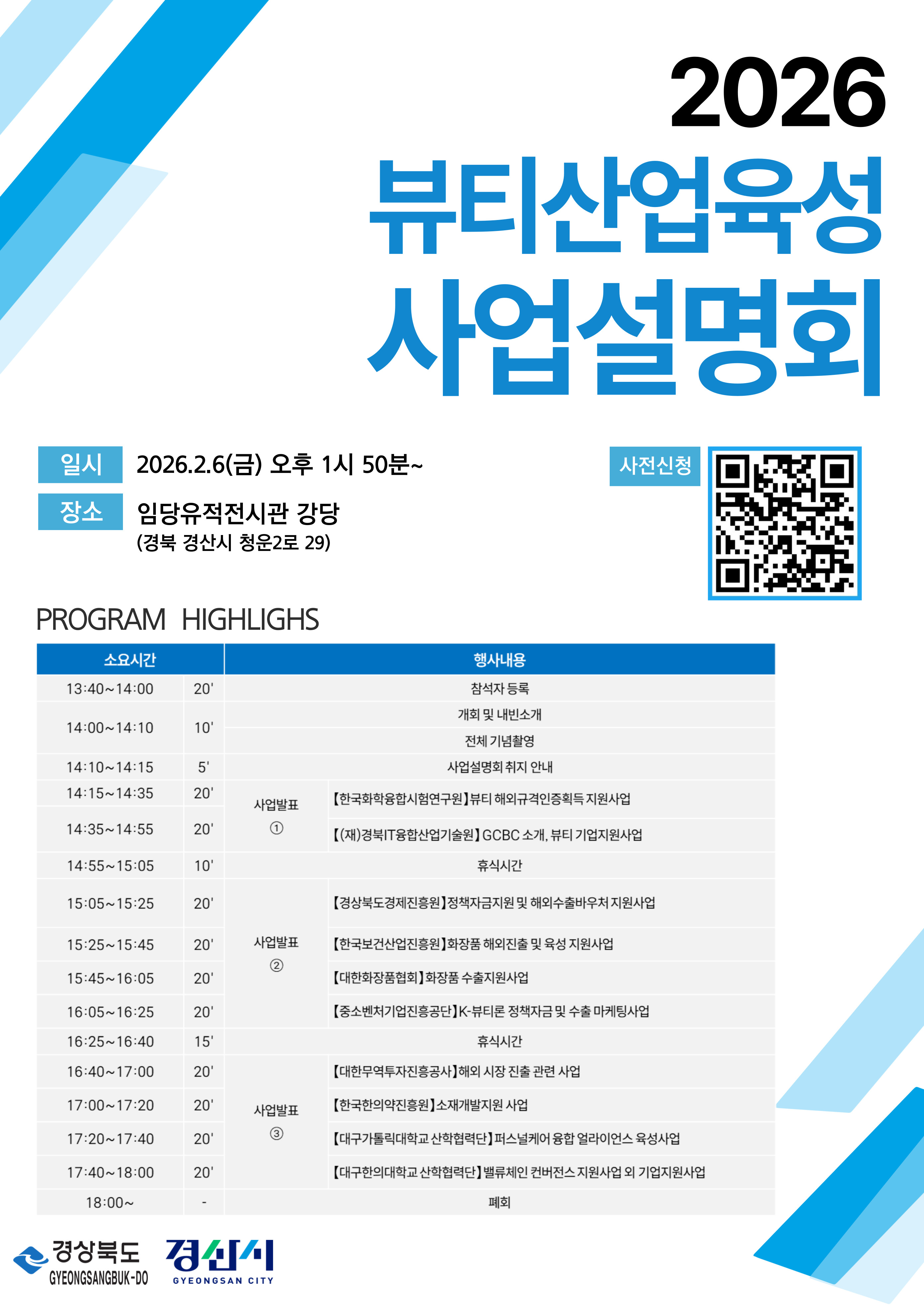 2026
뷰티산업육성
사업설명회

일시 2026.2.6(금) 오후 1시 50분~
장소 임당유적전시관 강당
(경북 경산시 청운2로 29)

사전신청

PROGRAM HIGHLIGHS

| 소요시간 | | 행사내용 | |
|---|---|---|---|
| 13:40~14:00 | 20' | 참석자 등록 | |
| 14:00~14:10 | 10' | 개회 및 내빈소개 | |
| | | 전체 기념촬영 | |
| 14:10~14:15 | 5' | 사업설명회 취지 안내 | |
| 14:15~14:35 | 20' | 사업발표 ① | 【한국화학융합시험연구원】뷰티 해외규격인증획득 지원사업 |
| 14:35~14:55 | 20' | | 【(재)경북IT융합산업기술원】GCBC 소개, 뷰티 기업지원사업 |
| 14:55~15:05 | 10' | 휴식시간 | |
| 15:05~15:25 | 20' | 사업발표 ② | 【경상북도경제진흥원】정책자금지원 및 해외수출바우처 지원사업 |
| 15:25~15:45 | 20' | | 【한국보건산업진흥원】화장품 해외진출 및 육성 지원사업 |
| 15:45~16:05 | 20' | | 【대한화장품협회】화장품 수출지원사업 |
| 16:05~16:25 | 20' | | 【중소벤처기업진흥공단】K-뷰티론 정책자금 및 수출 마케팅사업 |
| 16:25~16:40 | 15' | 휴식시간 | |
| 16:40~17:00 | 20' | 사업발표 ③ | 【대한무역투자진흥공사】해외 시장 진출 관련 사업 |
| 17:00~17:20 | 20' | | 【한국한의약진흥원】소재개발지원 사업 |
| 17:20~17:40 | 20' | | 【대구가톨릭대학교 산학협력단】퍼스널케어 융합 얼라이언스 육성사업 |
| 17:40~18:00 | 20' | | 【대구한의대학교 산학협력단】밸류체인 컨버전스 지원사업 외 기업지원사업 |
| 18:00~ | - | 폐회 | |

경상북도 GYEONGSANGBUK-DO
경산시 GYEONGSAN CITY